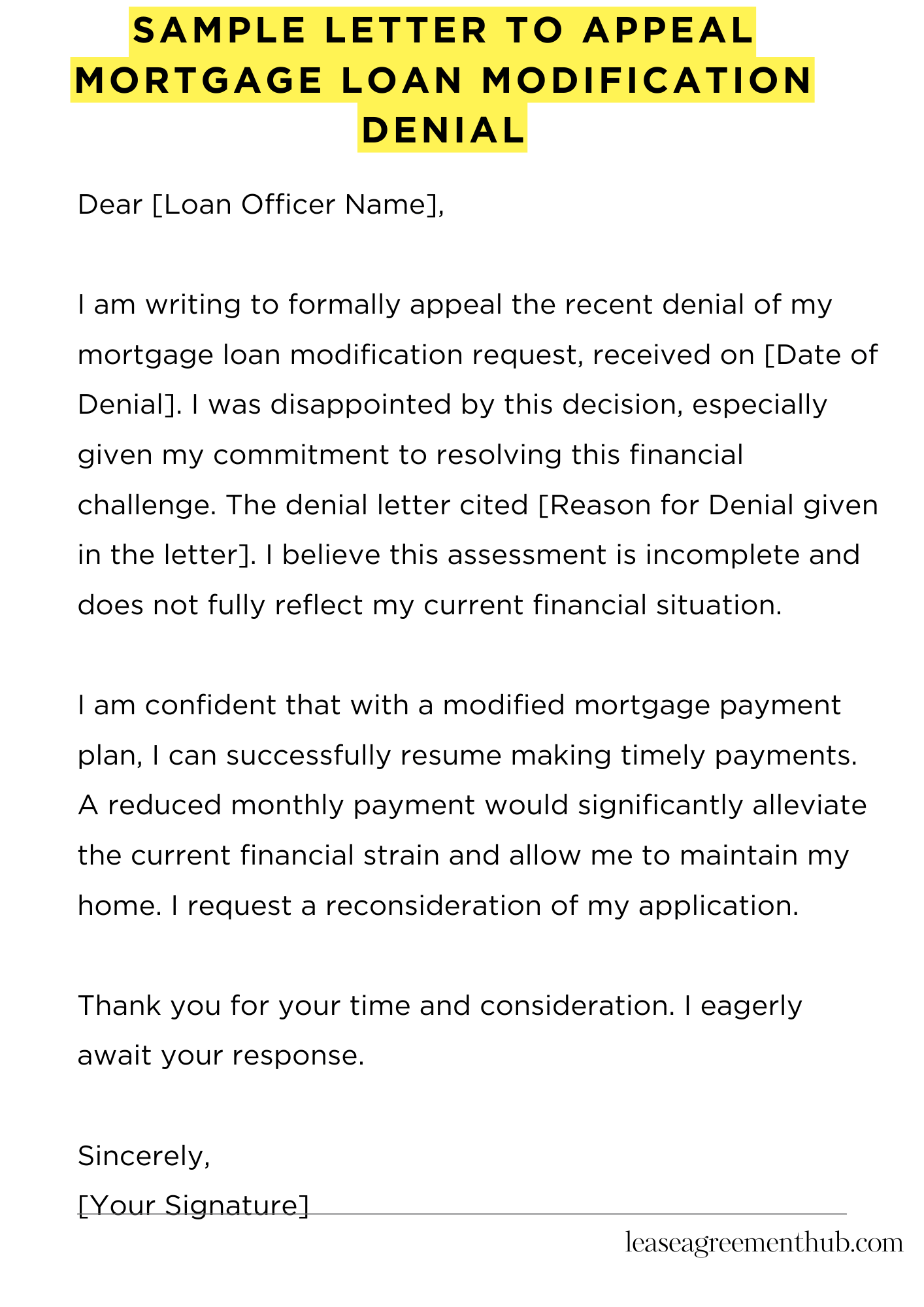 SAMPLE LETTER TO APPEAL MORTGAGE LOAN MODIFICATION DENIAL

Dear [Loan Officer Name],

I am writing to formally appeal the recent denial of my mortgage loan modification request, received on [Date of Denial]. I was disappointed by this decision, especially given my commitment to resolving this financial challenge. The denial letter cited [Reason for Denial given in the letter]. I believe this assessment is incomplete and does not fully reflect my current financial situation.

I am confident that with a modified mortgage payment plan, I can successfully resume making timely payments. A reduced monthly payment would significantly alleviate the current financial strain and allow me to maintain my home. I request a reconsideration of my application.

Thank you for your time and consideration. I eagerly await your response.

Sincerely,
[Your Signature]

leaseagreementhub.com